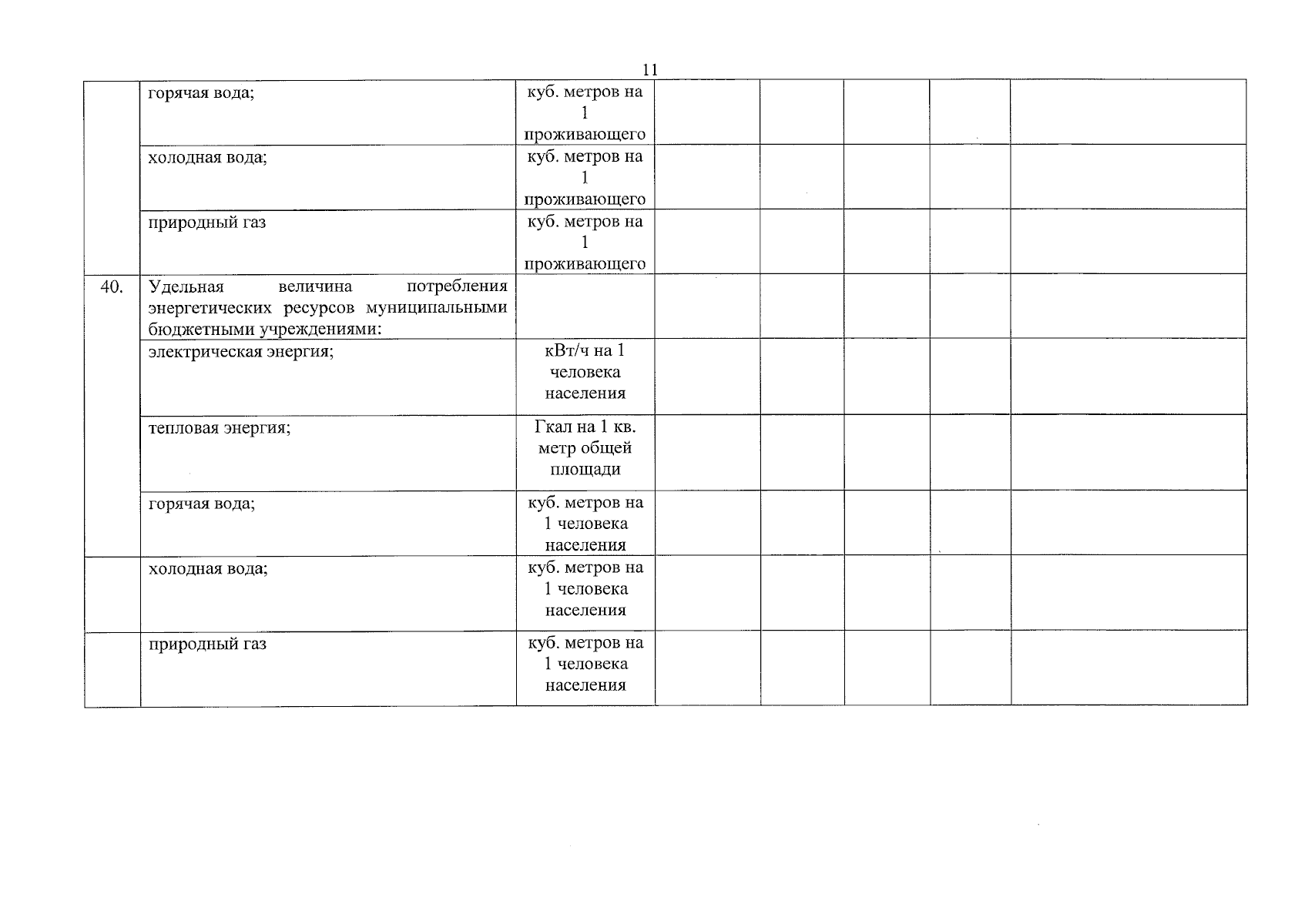 11

| | | | | | | | |
|---|---|---|---|---|---|---|---|
| | горячая вода; | куб. метров на 1 проживающего | | | | | |
| | холодная вода; | куб. метров на 1 проживающего | | | | | |
| | природный газ | куб. метров на 1 проживающего | | | | | |
| 40. | Удельная величина потребления энергетических ресурсов муниципальными бюджетными учреждениями: | | | | | | |
| | электрическая энергия; | кВт/ч на 1 человека населения | | | | | |
| | тепловая энергия; | Гкал на 1 кв. метр общей площади | | | | | |
| | горячая вода; | куб. метров на 1 человека населения | | | | | |
| | холодная вода; | куб. метров на 1 человека населения | | | | | |
| | природный газ | куб. метров на 1 человека населения | | | | | |